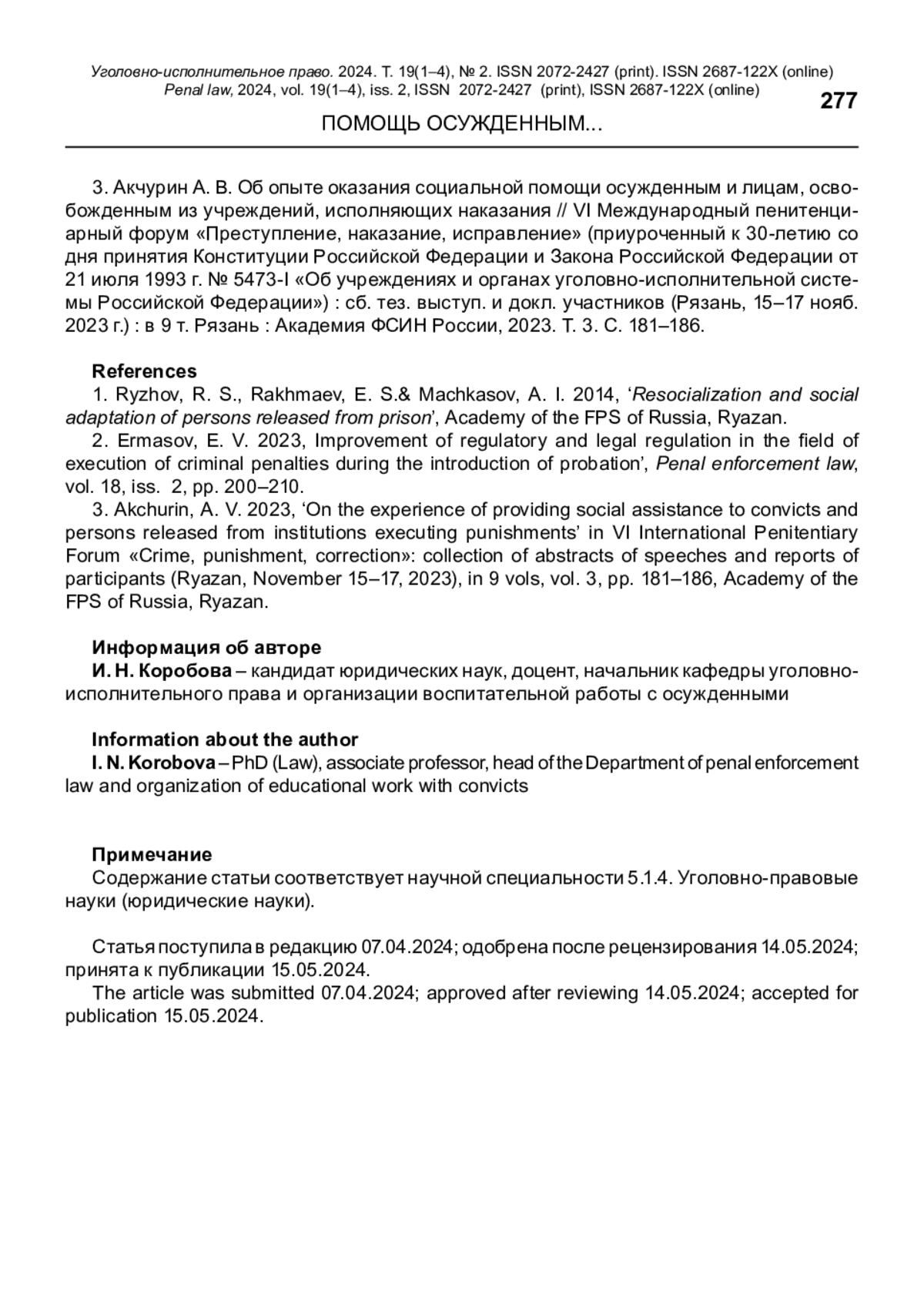 Уголовно-исполнительное право. 2024. Т. 19(1–4), № 2. ISSN 2072-2427 (print). ISSN 2687-122X (online)
Penal law, 2024, vol. 19(1–4), iss. 2, ISSN 2072-2427 (print), ISSN 2687-122X (online)

277

ПОМОЩЬ ОСУЖДЕННЫМ...

3. Акчурин А. В. Об опыте оказания социальной помощи осужденным и лицам, освобожденным из учреждений, исполняющих наказания // VI Международный пенитенциарный форум «Преступление, наказание, исправление» (приуроченный к 30-летию со дня принятия Конституции Российской Федерации и Закона Российской Федерации от 21 июля 1993 г. № 5473-I «Об учреждениях и органах уголовно-исполнительной системы Российской Федерации») : сб. тез. выступ. и докл. участников (Рязань, 15–17 нояб. 2023 г.) : в 9 т. Рязань : Академия ФСИН России, 2023. Т. 3. С. 181–186.

References
1. Ryzhov, R. S., Rakhmaev, E. S.& Machkasov, A. I. 2014, ‘Resocialization and social adaptation of persons released from prison’, Academy of the FPS of Russia, Ryazan.
2. Ermasov, E. V. 2023, Improvement of regulatory and legal regulation in the field of execution of criminal penalties during the introduction of probation’, Penal enforcement law, vol. 18, iss. 2, pp. 200–210.
3. Akchurin, A. V. 2023, ‘On the experience of providing social assistance to convicts and persons released from institutions executing punishments’ in VI International Penitentiary Forum «Crime, punishment, correction»: collection of abstracts of speeches and reports of participants (Ryazan, November 15–17, 2023), in 9 vols, vol. 3, pp. 181–186, Academy of the FPS of Russia, Ryazan.

Информация об авторе
И. Н. Коробова – кандидат юридических наук, доцент, начальник кафедры уголовно-исполнительного права и организации воспитательной работы с осужденными

Information about the author
I. N. Korobova – PhD (Law), associate professor, head of the Department of penal enforcement law and organization of educational work with convicts

Примечание
Содержание статьи соответствует научной специальности 5.1.4. Уголовно-правовые науки (юридические науки).

Статья поступила в редакцию 07.04.2024; одобрена после рецензирования 14.05.2024; принята к публикации 15.05.2024.
The article was submitted 07.04.2024; approved after reviewing 14.05.2024; accepted for publication 15.05.2024.